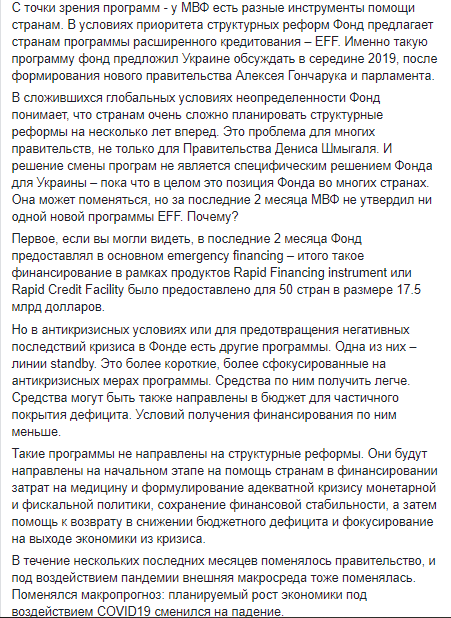 С точки зрения программ - у МВФ есть разные инструменты помощи странам. В условиях приоритета структурных реформ Фонд предлагает странам программы расширенного кредитования – EFF. Именно такую программу фонд предложил Украине обсуждать в середине 2019, после формирования нового правительства Алексея Гончарука и парламента.

В сложившихся глобальных условиях неопределенности Фонд понимает, что странам очень сложно планировать структурные реформы на несколько лет вперед. Это проблема для многих правительств, не только для Правительства Дениса Шмыгаля. И решение смены програм не является специфическим решением Фонда для Украины – пока что в целом это позиция Фонда во многих странах. Она может поменяться, но за последние 2 месяца МВФ не утвердил ни одной новой программы EFF. Почему?

Первое, если вы могли видеть, в последние 2 месяца Фонд предоставлял в основном emergency financing – итого такое финансирование в рамках продуктов Rapid Financing instrument или Rapid Credit Facility было предоставлено для 50 стран в размере 17.5 млрд долларов.

Но в антикризисных условиях или для предотвращения негативных последствий кризиса в Фонде есть другие программы. Одна из них – линии standby. Это более короткие, более сфокусированные на антикризисных мерах программы. Средства по ним получить легче. Средства могут быть также направлены в бюджет для частичного покрытия дефицита. Условий получения финансирования по ним меньше.

Такие программы не направлены на структурные реформы. Они будут направлены на начальном этапе на помощь странам в финансировании затрат на медицину и формулирование адекватной кризису монетарной и фискальной политики, сохранение финансовой стабильности, а затем помощь к возврату в снижении бюджетного дефицита и фокусирование на выходе экономики из кризиса.

В течение нескольких последних месяцев поменялось правительство, и под воздействием пандемии внешняя макросреда тоже поменялась. Поменялся макропрогноз: планируемый рост экономики под воздействием COVID19 сменился на падение.